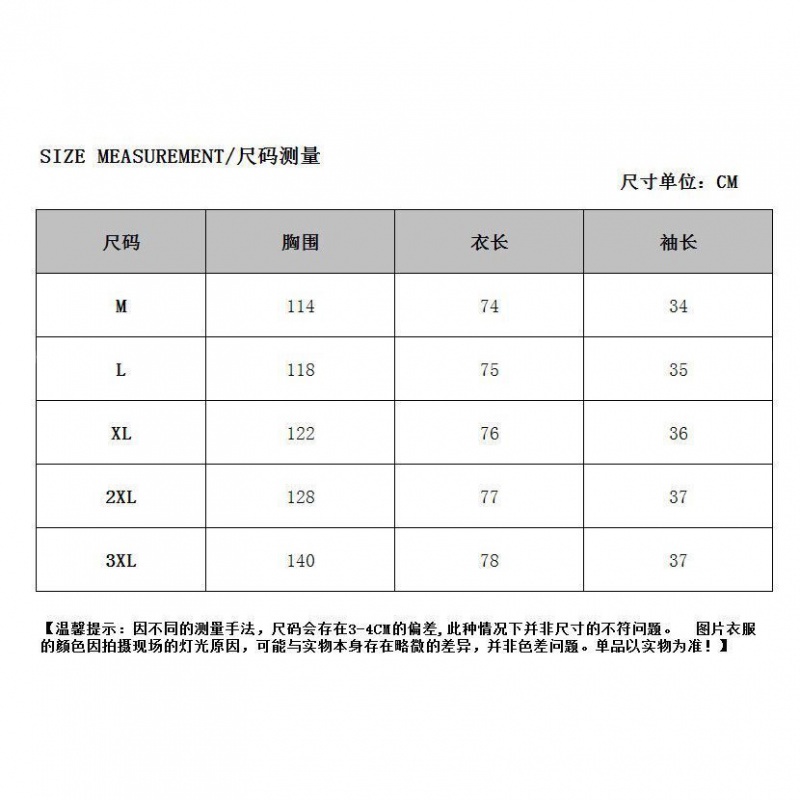 SIZE MEASUREMENT/尺码测量

尺寸单位：CM

| 尺码 | 胸围 | 衣长 | 袖长 |
|---|---|---|---|
| M | 114 | 74 | 34 |
| L | 118 | 75 | 35 |
| XL | 122 | 76 | 36 |
| 2XL | 128 | 77 | 37 |
| 3XL | 140 | 78 | 37 |

【温馨提示：因不同的测量手法，尺码会存在3-4CM的偏差,此种情况下并非尺寸的不符问题。 图片衣服的颜色因拍摄现场的灯光原因，可能与实物本身存在略微的差异，并非色差问题。单品以实物为准！】